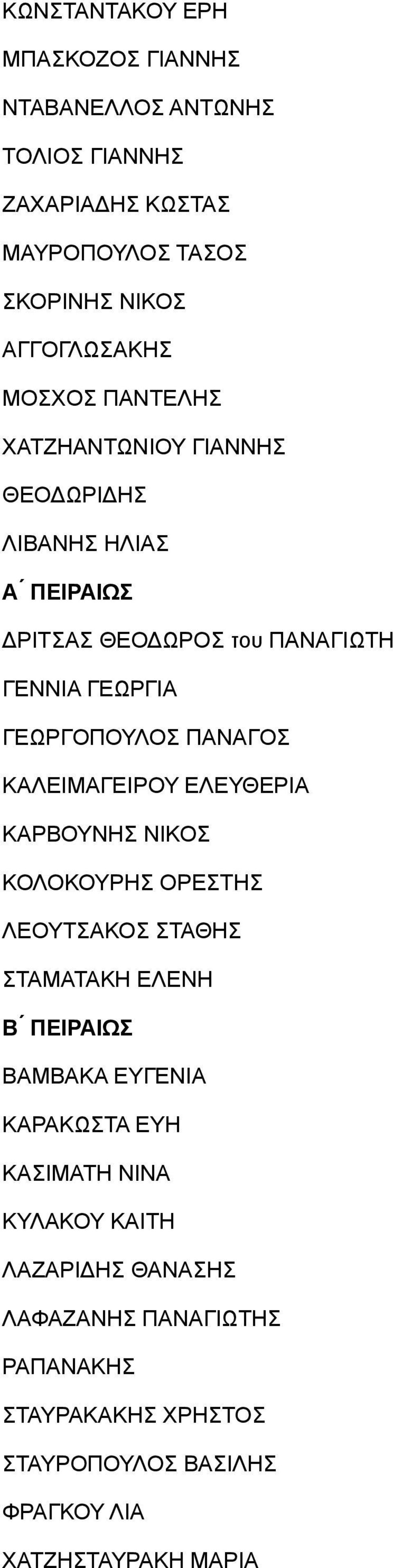 ΚΩΝΣΤΑΝΤΑΚΟΥ ΕΡΗ

ΜΠΑΣΚΟΖΟΣ ΓΙΑΝΝΗΣ

ΝΤΑΒΑΝΕΛΛΟΣ ΑΝΤΩΝΗΣ

ΤΟΛΙΟΣ ΓΙΑΝΝΗΣ

ΖΑΧΑΡΙΑΔΗΣ ΚΩΣΤΑΣ

ΜΑΥΡΟΠΟΥΛΟΣ ΤΑΣΟΣ

ΣΚΟΡΙΝΗΣ ΝΙΚΟΣ

ΑΓΓΟΓΛΩΣΑΚΗΣ

ΜΟΣΧΟΣ ΠΑΝΤΕΛΗΣ

ΧΑΤΖΗΑΝΤΩΝΙΟΥ ΓΙΑΝΝΗΣ

ΘΕΟΔΩΡΙΔΗΣ

ΛΙΒΑΝΗΣ ΗΛΙΑΣ

Α΄ ΠΕΙΡΑΙΩΣ

ΔΡΙΤΣΑΣ ΘΕΟΔΩΡΟΣ του ΠΑΝΑΓΙΩΤΗ

ΓΕΝΝΙΑ ΓΕΩΡΓΙΑ

ΓΕΩΡΓΟΠΟΥΛΟΣ ΠΑΝΑΓΟΣ

ΚΑΛΕΙΜΑΓΕΙΡΟΥ ΕΛΕΥΘΕΡΙΑ

ΚΑΡΒΟΥΝΗΣ ΝΙΚΟΣ

ΚΟΛΟΚΟΥΡΗΣ ΟΡΕΣΤΗΣ

ΛΕΟΥΤΣΑΚΟΣ ΣΤΑΘΗΣ

ΣΤΑΜΑΤΑΚΗ ΕΛΕΝΗ

Β΄ ΠΕΙΡΑΙΩΣ

ΒΑΜΒΑΚΑ ΕΥΓΕΝΙΑ

ΚΑΡΑΚΩΣΤΑ ΕΥΗ

ΚΑΣΙΜΑΤΗ ΝΙΝΑ

ΚΥΛΑΚΟΥ ΚΑΙΤΗ

ΛΑΖΑΡΙΔΗΣ ΘΑΝΑΣΗΣ

ΛΑΦΑΖΑΝΗΣ ΠΑΝΑΓΙΩΤΗΣ

ΡΑΠΑΝΑΚΗΣ

ΣΤΑΥΡΑΚΑΚΗΣ ΧΡΗΣΤΟΣ

ΣΤΑΥΡΟΠΟΥΛΟΣ ΒΑΣΙΛΗΣ

ΦΡΑΓΚΟΥ ΛΙΑ

ΧΑΤΖΗΣΤΑΥΡΑΚΗ ΜΑΡΙΑ